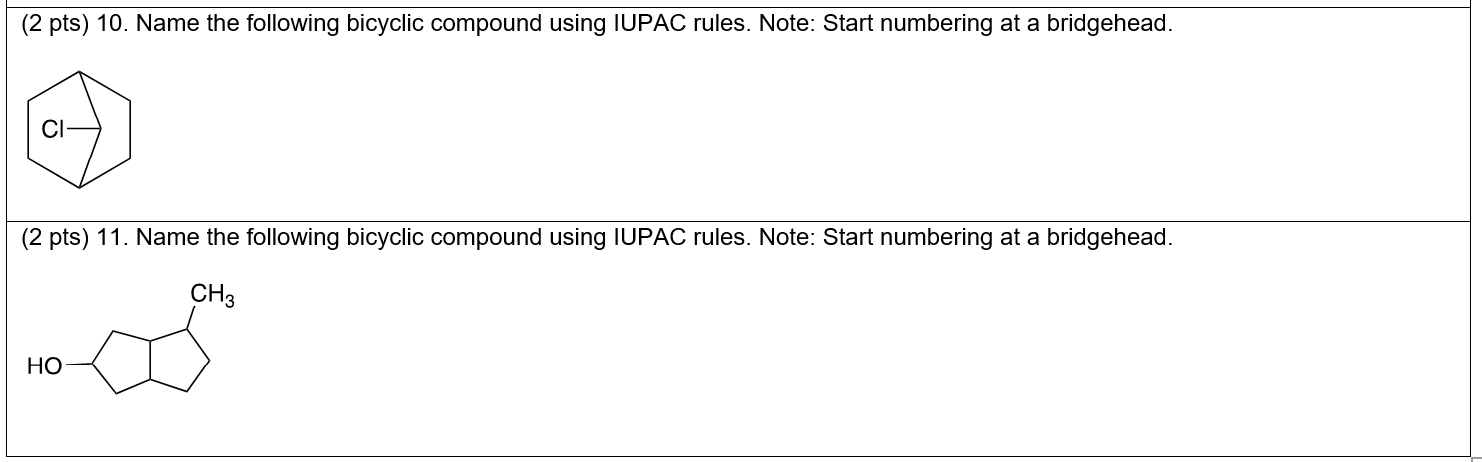 (2 pts) 10. Name the following bicyclic compound using IUPAC rules. Note: Start numbering at a bridgehead.

Cl

(2 pts) 11. Name the following bicyclic compound using IUPAC rules. Note: Start numbering at a bridgehead.

$CH_3$

HO